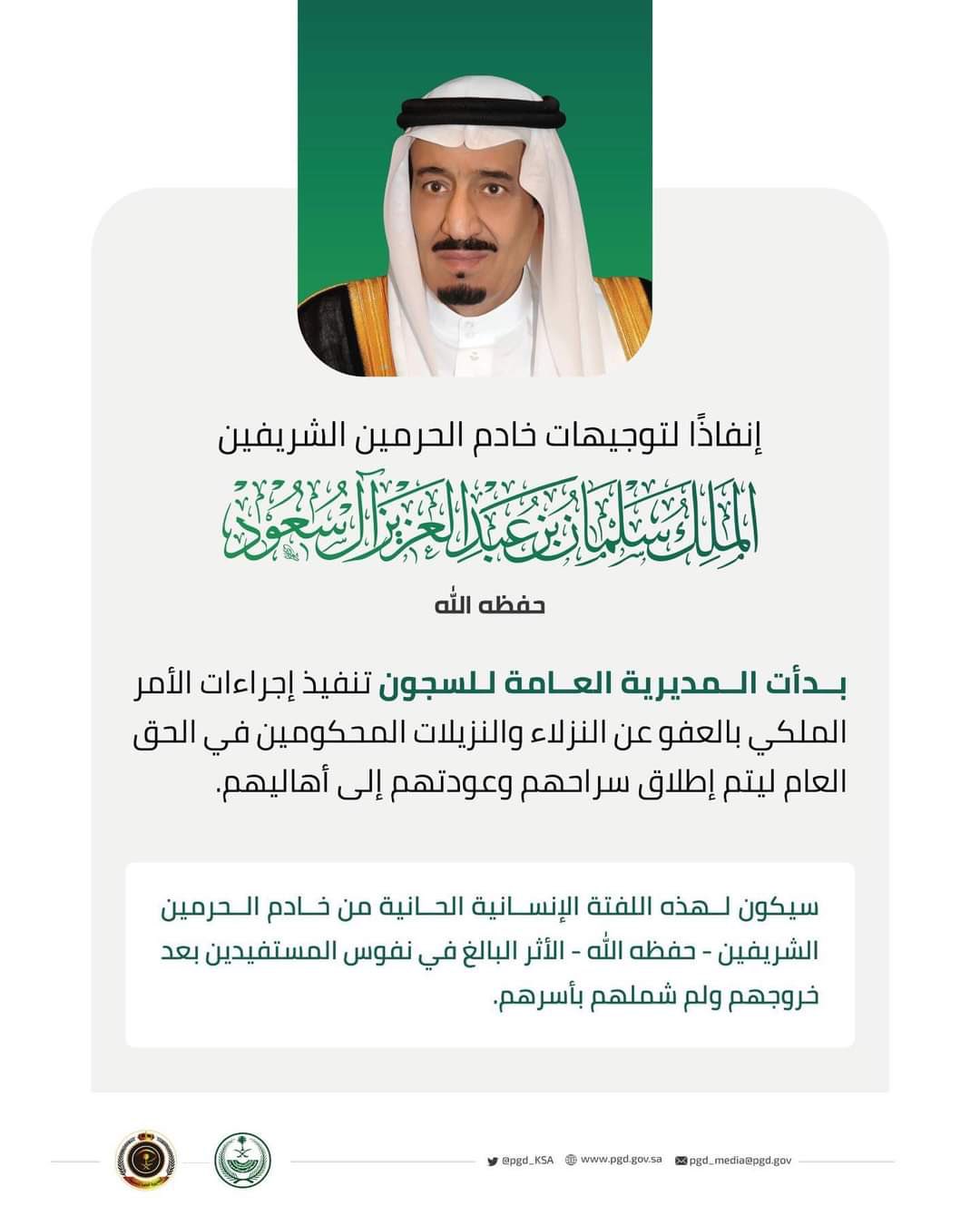 إنفاذًا لتوجيهات خادم الحرمين الشريفين

الملك سلمان بن عبدالعزيز آل سعود

حفظه الله

بدأت المديرية العامة للسجون تنفيذ إجراءات الأمر الملكي بالعفو عن النزلاء والنزيلات المحكومين في الحق العام ليتم إطلاق سراحهم وعودتهم إلى أهاليهم.

سيكون لهذه اللفتة الإنسانية الحانية من خادم الحرمين الشريفين - حفظه الله - الأثر البالغ في نفوس المستفيدين بعد خروجهم ولم شملهم بأسرهم.

@pgd_KSA www.pgd.gov.sa pgd_media@pgd.gov